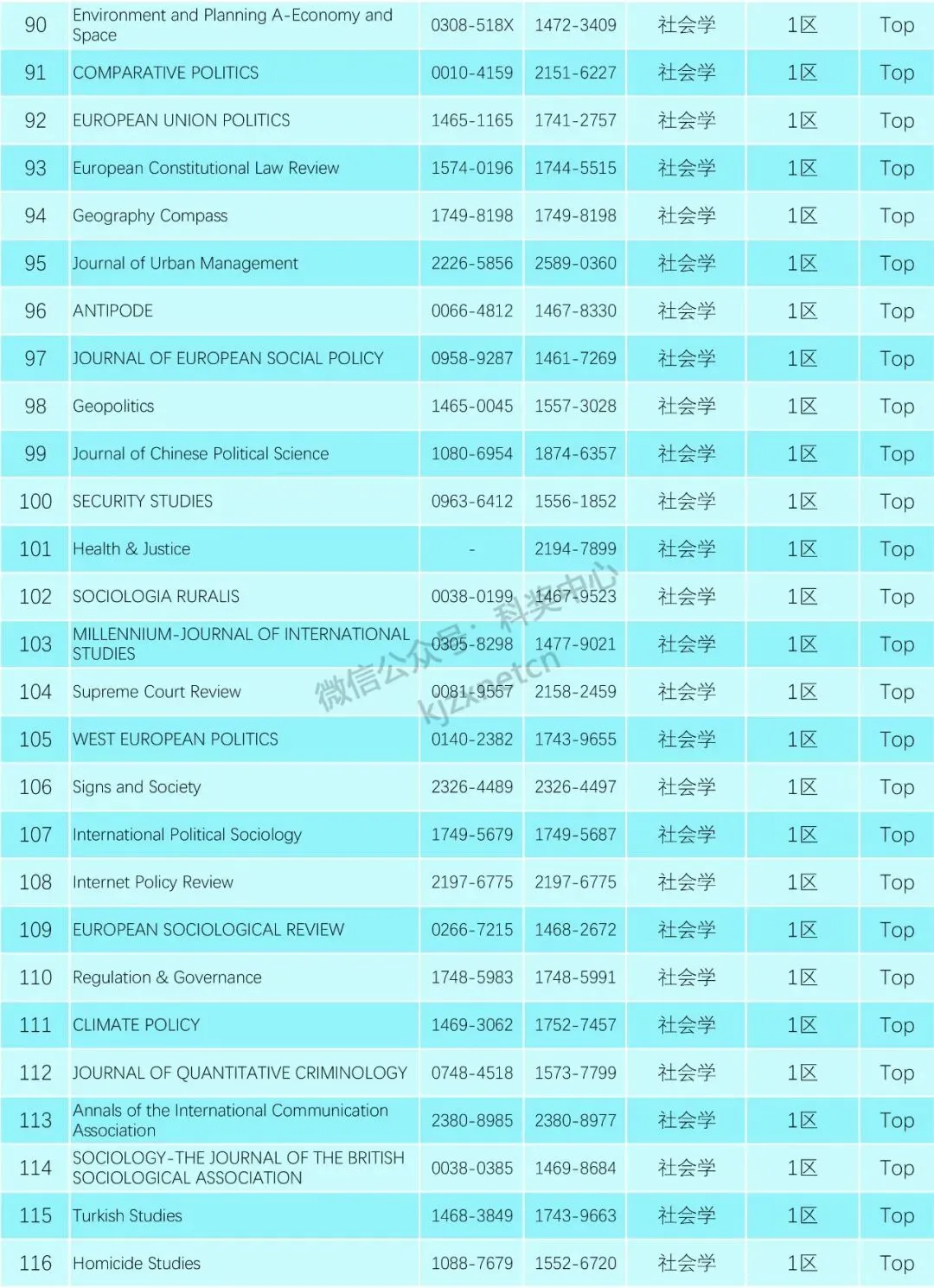 | 90 | Environment and Planning A-Economy and Space | 0308-518X | 1472-3409 | 社会学 | 1区 | Top |
|---|---|---|---|---|---|---|
| 91 | COMPARATIVE POLITICS | 0010-4159 | 2151-6227 | 社会学 | 1区 | Top |
| 92 | EUROPEAN UNION POLITICS | 1465-1165 | 1741-2757 | 社会学 | 1区 | Top |
| 93 | European Constitutional Law Review | 1574-0196 | 1744-5515 | 社会学 | 1区 | Top |
| 94 | Geography Compass | 1749-8198 | 1749-8198 | 社会学 | 1区 | Top |
| 95 | Journal of Urban Management | 2226-5856 | 2589-0360 | 社会学 | 1区 | Top |
| 96 | ANTIPODE | 0066-4812 | 1467-8330 | 社会学 | 1区 | Top |
| 97 | JOURNAL OF EUROPEAN SOCIAL POLICY | 0958-9287 | 1461-7269 | 社会学 | 1区 | Top |
| 98 | Geopolitics | 1465-0045 | 1557-3028 | 社会学 | 1区 | Top |
| 99 | Journal of Chinese Political Science | 1080-6954 | 1874-6357 | 社会学 | 1区 | Top |
| 100 | SECURITY STUDIES | 0963-6412 | 1556-1852 | 社会学 | 1区 | Top |
| 101 | Health & Justice | - | 2194-7899 | 社会学 | 1区 | Top |
| 102 | SOCIOLOGIA RURALIS | 0038-0199 | 1467-9523 | 社会学 | 1区 | Top |
| 103 | MILLENNIUM-JOURNAL OF INTERNATIONAL STUDIES | 0305-8298 | 1477-9021 | 社会学 | 1区 | Top |
| 104 | Supreme Court Review | 0081-9557 | 2158-2459 | 社会学 | 1区 | Top |
| 105 | WEST EUROPEAN POLITICS | 0140-2382 | 1743-9655 | 社会学 | 1区 | Top |
| 106 | Signs and Society | 2326-4489 | 2326-4497 | 社会学 | 1区 | Top |
| 107 | International Political Sociology | 1749-5679 | 1749-5687 | 社会学 | 1区 | Top |
| 108 | Internet Policy Review | 2197-6775 | 2197-6775 | 社会学 | 1区 | Top |
| 109 | EUROPEAN SOCIOLOGICAL REVIEW | 0266-7215 | 1468-2672 | 社会学 | 1区 | Top |
| 110 | Regulation & Governance | 1748-5983 | 1748-5991 | 社会学 | 1区 | Top |
| 111 | CLIMATE POLICY | 1469-3062 | 1752-7457 | 社会学 | 1区 | Top |
| 112 | JOURNAL OF QUANTITATIVE CRIMINOLOGY | 0748-4518 | 1573-7799 | 社会学 | 1区 | Top |
| 113 | Annals of the International Communication Association | 2380-8985 | 2380-8977 | 社会学 | 1区 | Top |
| 114 | SOCIOLOGY-THE JOURNAL OF THE BRITISH SOCIOLOGICAL ASSOCIATION | 0038-0385 | 1469-8684 | 社会学 | 1区 | Top |
| 115 | Turkish Studies | 1468-3849 | 1743-9663 | 社会学 | 1区 | Top |
| 116 | Homicide Studies | 1088-7679 | 1552-6720 | 社会学 | 1区 | Top |

微信公众号：科奖中心 kjzxnetcn